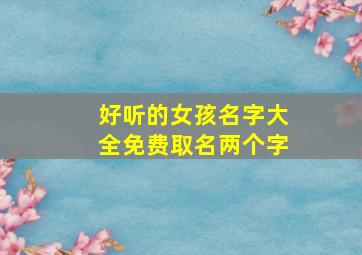 好听的女孩名字大全免费取名两个字